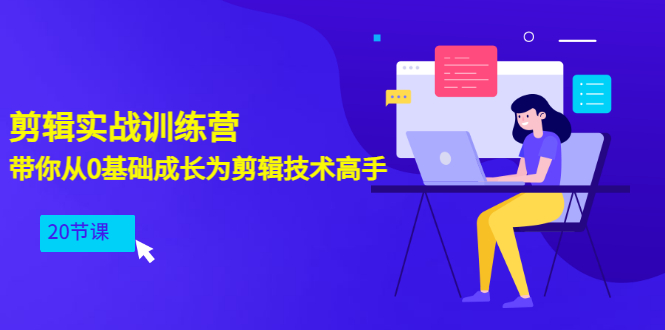 剪辑实战训练营
带你从0基础成长为剪辑技术高手

20节课